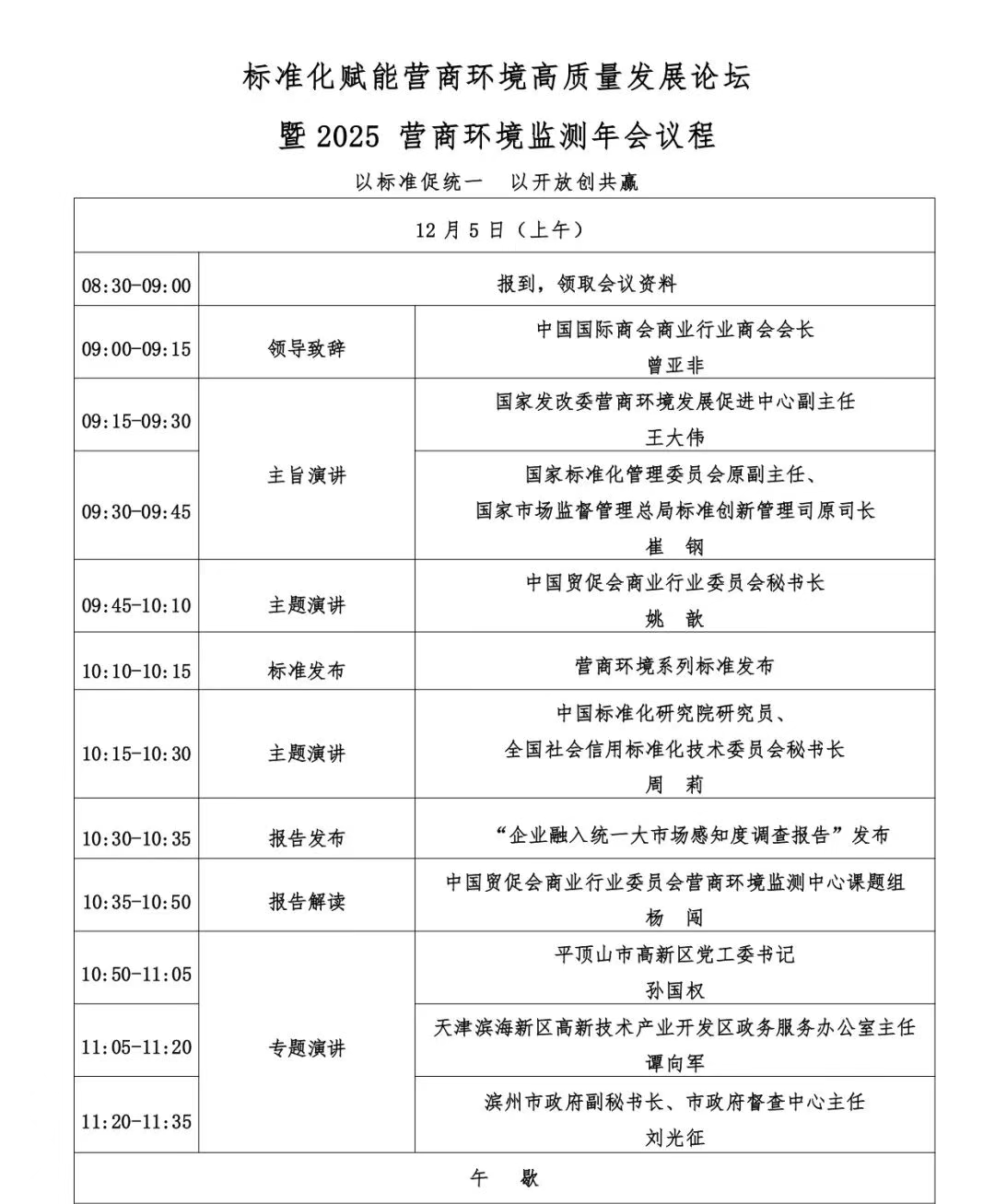 标准化赋能营商环境高质量发展论坛

暨 2025 营商环境监测年会议程

以标准促统一　以开放创共赢

| 12 月 5 日（上午） | | |
|---|---|---|
| 08:30-09:00 | 报到，领取会议资料 | |
| 09:00-09:15 | 领导致辞 | 中国国际商会商业行业商会会长 曾亚非 |
| 09:15-09:30 | 主旨演讲 | 国家发改委营商环境发展促进中心副主任 王大伟 |
| 09:30-09:45 | 主旨演讲 | 国家标准化管理委员会原副主任、国家市场监督管理总局标准创新管理司原司长 崔　钢 |
| 09:45-10:10 | 主题演讲 | 中国贸促会商业行业委员会秘书长 姚　歆 |
| 10:10-10:15 | 标准发布 | 营商环境系列标准发布 |
| 10:15-10:30 | 主题演讲 | 中国标准化研究院研究员、全国社会信用标准化技术委员会秘书长 周　莉 |
| 10:30-10:35 | 报告发布 | “企业融入统一大市场感知度调查报告”发布 |
| 10:35-10:50 | 报告解读 | 中国贸促会商业行业委员会营商环境监测中心课题组 杨　闯 |
| 10:50-11:05 | 专题演讲 | 平顶山市高新区党工委书记 孙国权 |
| 11:05-11:20 | 专题演讲 | 天津滨海新区高新技术产业开发区政务服务办公室主任 谭向军 |
| 11:20-11:35 | 专题演讲 | 滨州市政府副秘书长、市政府督查中心主任 刘光征 |
| 午　歇 | | |